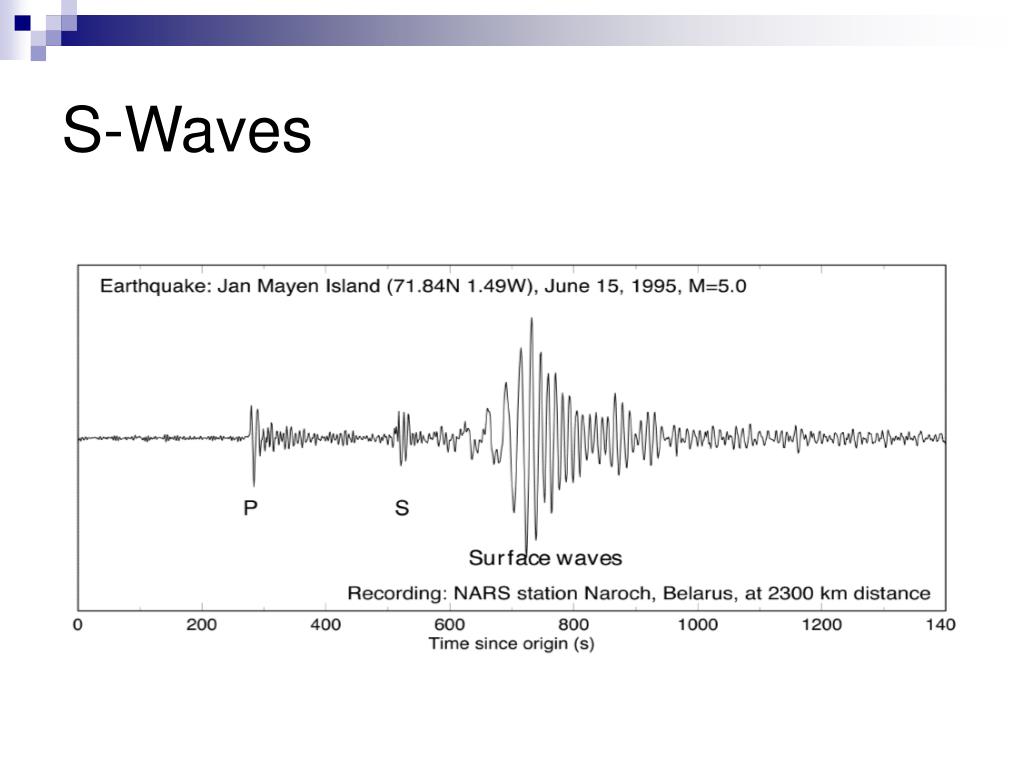 S-Waves

Earthquake: Jan Mayen Island (71.84N 1.49W), June 15, 1995, M=5.0

P

S

Surface waves

Recording: NARS station Naroch, Belarus, at 2300 km distance

0
200
400
600
800
1000
1200
140

Time since origin (s)